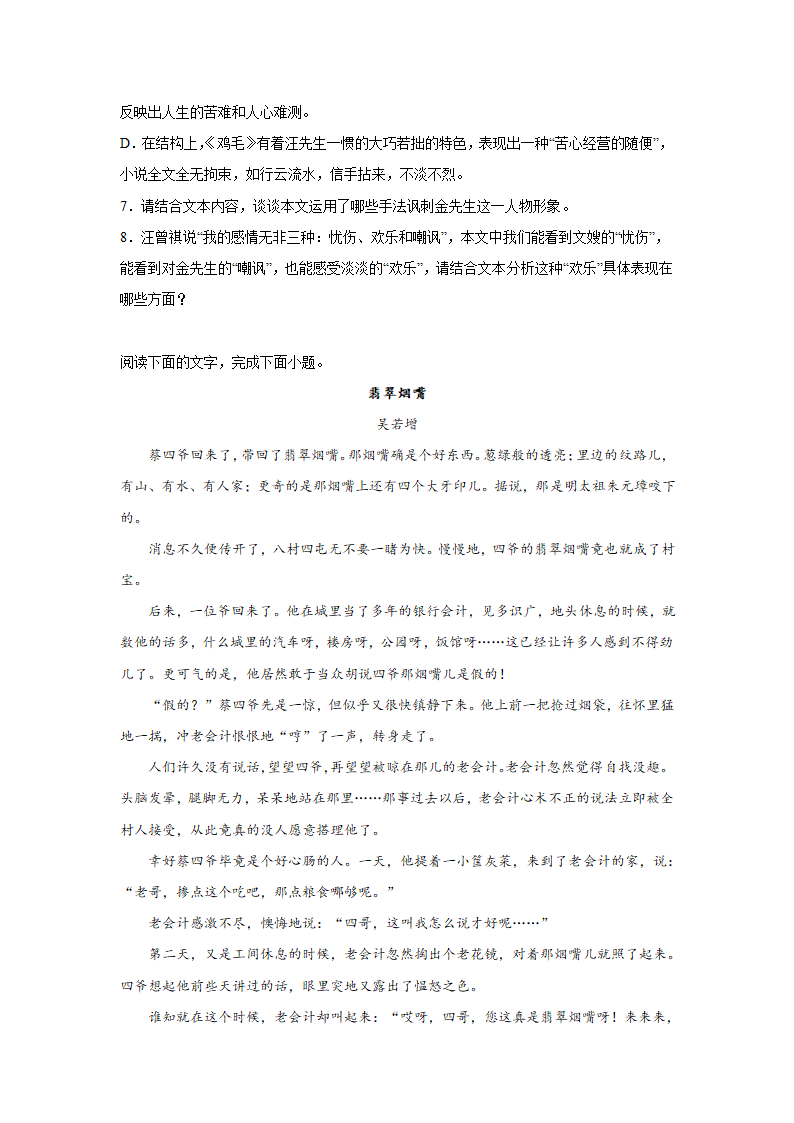 反映出人生的苦难和人心难测。

D．在结构上,《鸡毛》有着汪先生一惯的大巧若拙的特色，表现出一种“苦心经营的随便”，小说全文全无拘束，如行云流水，信手拈来，不淡不烈。

7．请结合文本内容，谈谈本文运用了哪些手法讽刺金先生这一人物形象。

8．汪曾祺说“我的感情无非三种：忧伤、欢乐和嘲讽”，本文中我们能看到文嫂的“忧伤”，能看到对金先生的“嘲讽”，也能感受淡淡的“欢乐”，请结合文本分析这种“欢乐”具体表现在哪些方面？

阅读下面的文字，完成下面小题。

翡翠烟嘴

吴若增

蔡四爷回来了，带回了翡翠烟嘴。那烟嘴确是个好东西。葱绿般的透亮；里边的纹路儿，有山、有水、有人家；更奇的是那烟嘴上还有四个大牙印儿。据说，那是明太祖朱元璋咬下的。

消息不久便传开了，八村四屯无不要一睹为快。慢慢地，四爷的翡翠烟嘴竟也就成了村宝。

后来，一位爷回来了。他在城里当了多年的银行会计，见多识广，地头休息的时候，就数他的话多，什么城里的汽车呀，楼房呀，公园呀，饭馆呀……这已经让许多人感到不得劲儿了。更可气的是，他居然敢于当众胡说四爷那烟嘴儿是假的！

“假的？”蔡四爷先是一惊，但似乎又很快镇静下来。他上前一把抢过烟袋，往怀里猛地一揣，冲老会计恨恨地“哼”了一声，转身走了。

人们许久没有说话，望望四爷，再望望被晾在那儿的老会计。老会计忽然觉得自找没趣。头脑发晕，腿脚无力，呆呆地站在那里……那事过去以后，老会计心术不正的说法立即被全村人接受，从此竟真的没人愿意搭理他了。

幸好蔡四爷毕竟是个好心肠的人。一天，他提着一小筐灰菜，来到了老会计的家，说：“老哥，掺点这个吃吧，那点粮食哪够呢。”

老会计感激不尽，懊悔地说：“四哥，这叫我怎么说才好呢……”

第二天，又是工间休息的时候，老会计忽然掏出个老花镜，对着那烟嘴儿就照了起来。四爷想起他前些天讲过的话，眼里突地又露出了愠怒之色。

谁知就在这个时候，老会计却叫起来：“哎呀，四哥，您这真是翡翠烟嘴呀！来来来，